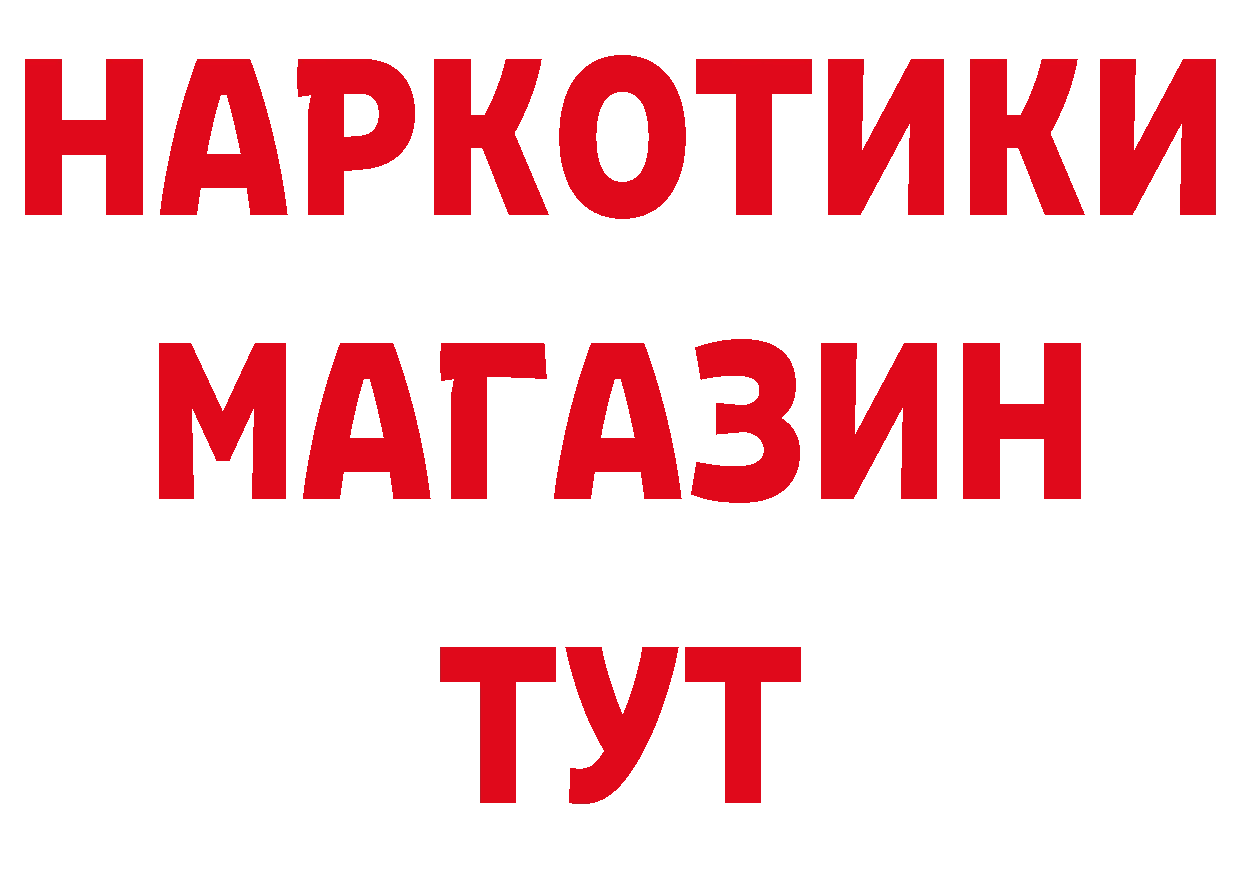 НАРКОТИКИ МАГАЗИН ТУТ